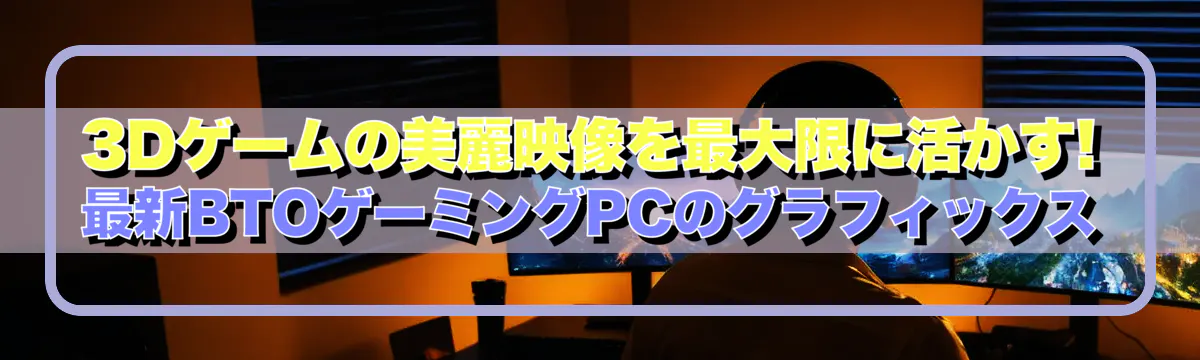 3Dゲームの美麗映像を最大限に活かす!
最新BTOゲーミングPCのグラフィックス